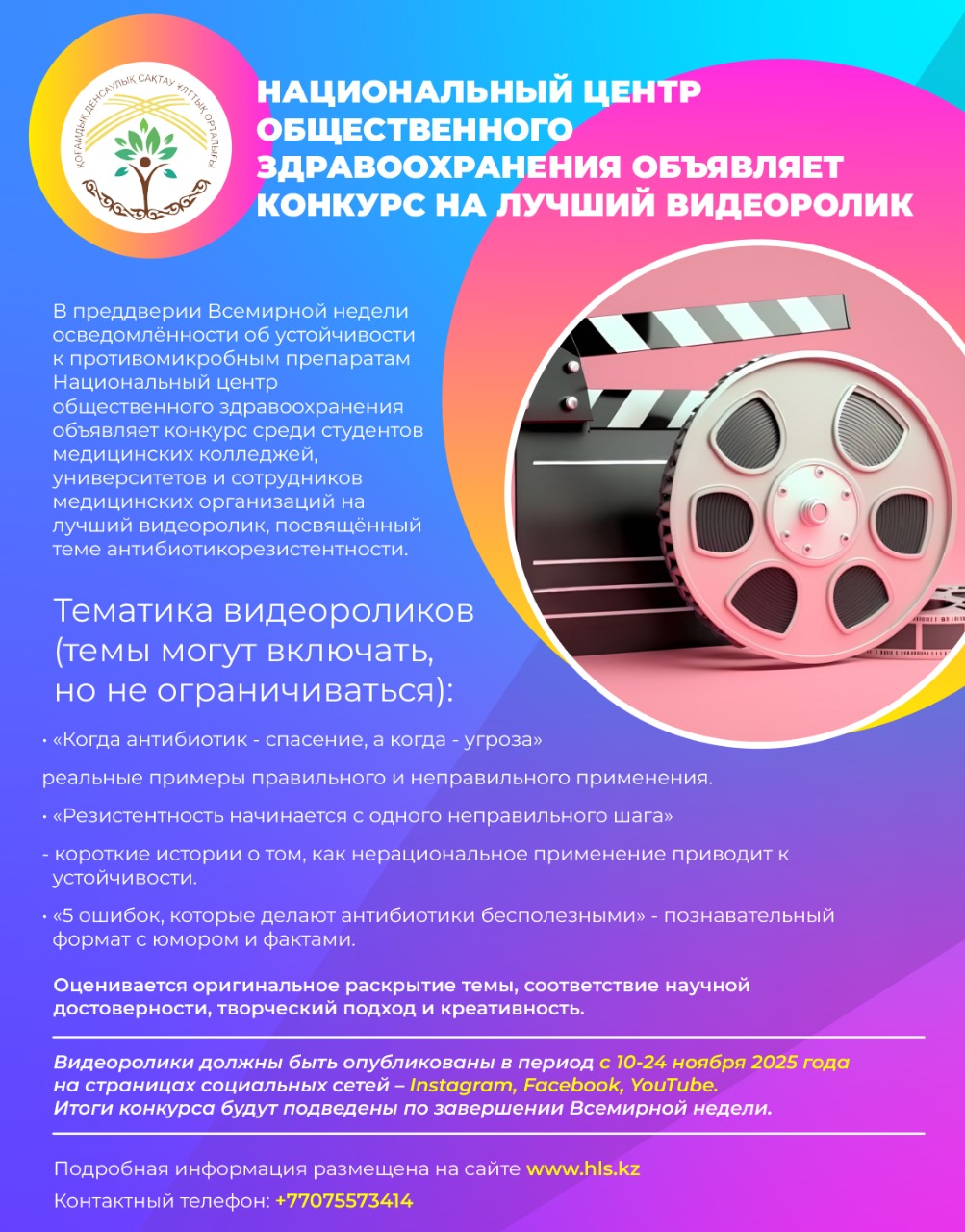 ҚОҒАМДЫҚ ДЕНСАУЛЫҚ САҚТАУ ҰЛТТЫҚ ОРТАЛЫҒЫ

НАЦИОНАЛЬНЫЙ ЦЕНТР ОБЩЕСТВЕННОГО ЗДРАВООХРАНЕНИЯ ОБЪЯВЛЯЕТ КОНКУРС НА ЛУЧШИЙ ВИДЕОРОЛИК

В преддверии Всемирной недели осведомлённости об устойчивости к противомикробным препаратам Национальный центр общественного здравоохранения объявляет конкурс среди студентов медицинских колледжей, университетов и сотрудников медицинских организаций на лучший видеоролик, посвящённый теме антибиотикорезистентности.

Тематика видеороликов (темы могут включать, но не ограничиваться):

• «Когда антибиотик - спасение, а когда - угроза»

реальные примеры правильного и неправильного применения.

• «Резистентность начинается с одного неправильного шага»

- короткие истории о том, как нерациональное применение приводит к устойчивости.

• «5 ошибок, которые делают антибиотики бесполезными» - познавательный формат с юмором и фактами.

Оценивается оригинальное раскрытие темы, соответствие научной достоверности, творческий подход и креативность.

Видеоролики должны быть опубликованы в период с 10-24 ноября 2025 года на страницах социальных сетей – Instagram, Facebook, YouTube. Итоги конкурса будут подведены по завершении Всемирной недели.

Подробная информация размещена на сайте www.hls.kz

Контактный телефон: +77075573414